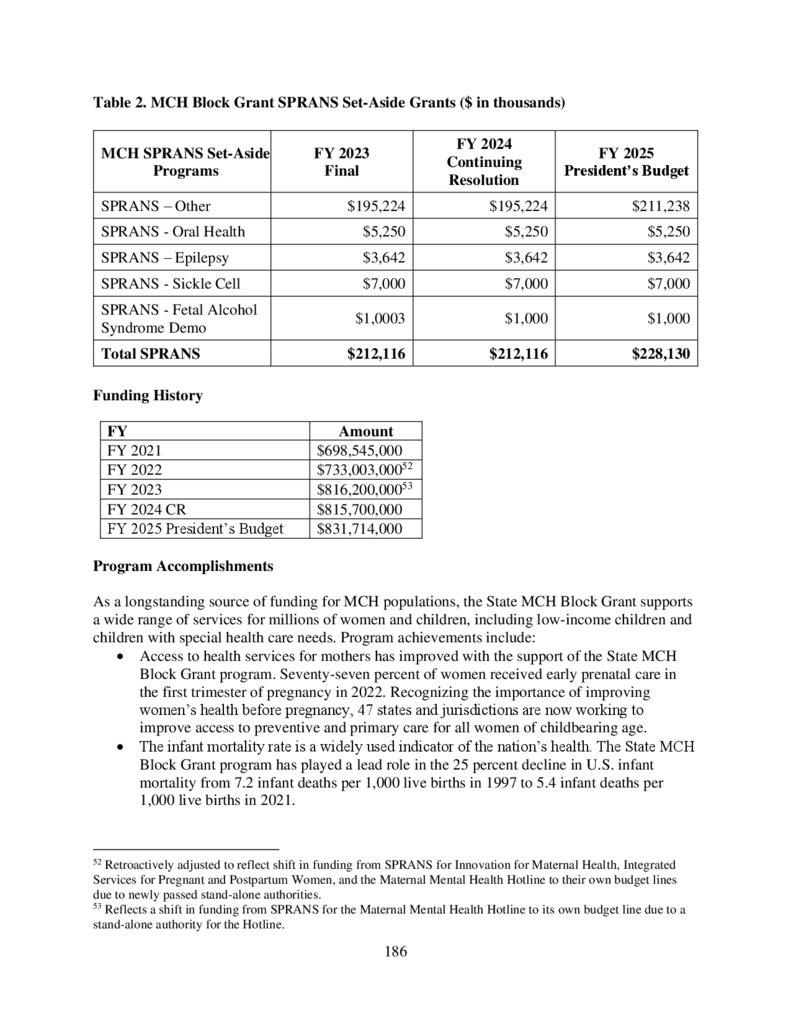 **Table 2. MCH Block Grant SPRANS Set-Aside Grants ($ in thousands)**

| MCH SPRANS Set-Aside Programs | FY 2023 Final | FY 2024 Continuing Resolution | FY 2025 President's Budget |
|---|---|---|---|
| SPRANS – Other | $195,224 | $195,224 | $211,238 |
| SPRANS - Oral Health | $5,250 | $5,250 | $5,250 |
| SPRANS – Epilepsy | $3,642 | $3,642 | $3,642 |
| SPRANS - Sickle Cell | $7,000 | $7,000 | $7,000 |
| SPRANS - Fetal Alcohol Syndrome Demo | $1,0003 | $1,000 | $1,000 |
| **Total SPRANS** | **$212,116** | **$212,116** | **$228,130** |

**Funding History**

| FY | Amount |
|---|---|
| FY 2021 | $698,545,000 |
| FY 2022 | $733,003,000$^{52}$ |
| FY 2023 | $816,200,000$^{53}$ |
| FY 2024 CR | $815,700,000 |
| FY 2025 President's Budget | $831,714,000 |

**Program Accomplishments**

As a longstanding source of funding for MCH populations, the State MCH Block Grant supports a wide range of services for millions of women and children, including low-income children and children with special health care needs. Program achievements include:

• Access to health services for mothers has improved with the support of the State MCH Block Grant program. Seventy-seven percent of women received early prenatal care in the first trimester of pregnancy in 2022. Recognizing the importance of improving women's health before pregnancy, 47 states and jurisdictions are now working to improve access to preventive and primary care for all women of childbearing age.
• The infant mortality rate is a widely used indicator of the nation's health. The State MCH Block Grant program has played a lead role in the 25 percent decline in U.S. infant mortality from 7.2 infant deaths per 1,000 live births in 1997 to 5.4 infant deaths per 1,000 live births in 2021.

$^{52}$ Retroactively adjusted to reflect shift in funding from SPRANS for Innovation for Maternal Health, Integrated Services for Pregnant and Postpartum Women, and the Maternal Mental Health Hotline to their own budget lines due to newly passed stand-alone authorities.
$^{53}$ Reflects a shift in funding from SPRANS for the Maternal Mental Health Hotline to its own budget line due to a stand-alone authority for the Hotline.

186